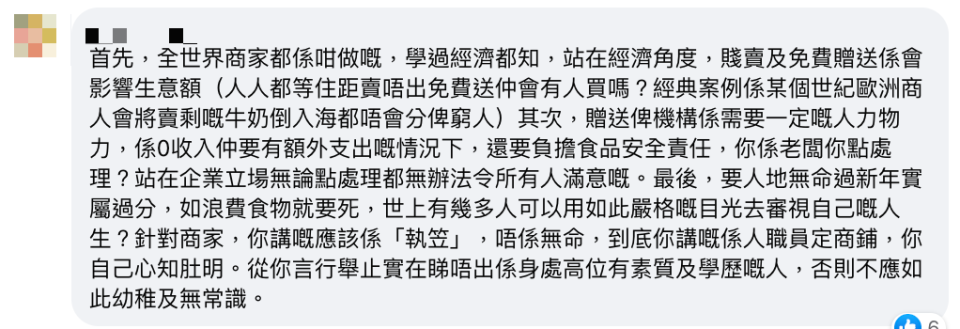 首先，全世界商家都係咁做嘅，學過經濟都知，站在經濟角度，賤賣及免費贈送係會影響生意額（人人都等住距賣唔出免費送仲會有人買嗎？經典案例係某個世紀歐洲商人會將賣剩嘅牛奶倒入海都唔會分俾窮人）其次，贈送俾機構係需要一定嘅人力物力，係0收入仲要有額外支出嘅情況下，還要負擔食品安全責任，你係老闆你點處理？站在企業立場無論點處理都無辦法令所有人滿意嘅。最後，要人地無命過新年實屬過分，如浪費食物就要死，世上有幾多人可以用如此嚴格嘅目光去審視自己嘅人生？針對商家，你講嘅應該係「執笠」，唔係無命，到底你講嘅係人職員定商鋪，你自己心知肚明。從你言行舉止實在睇唔出係身處高位有素質及學歷嘅人，否則不應如此幼稚及無常識。

6